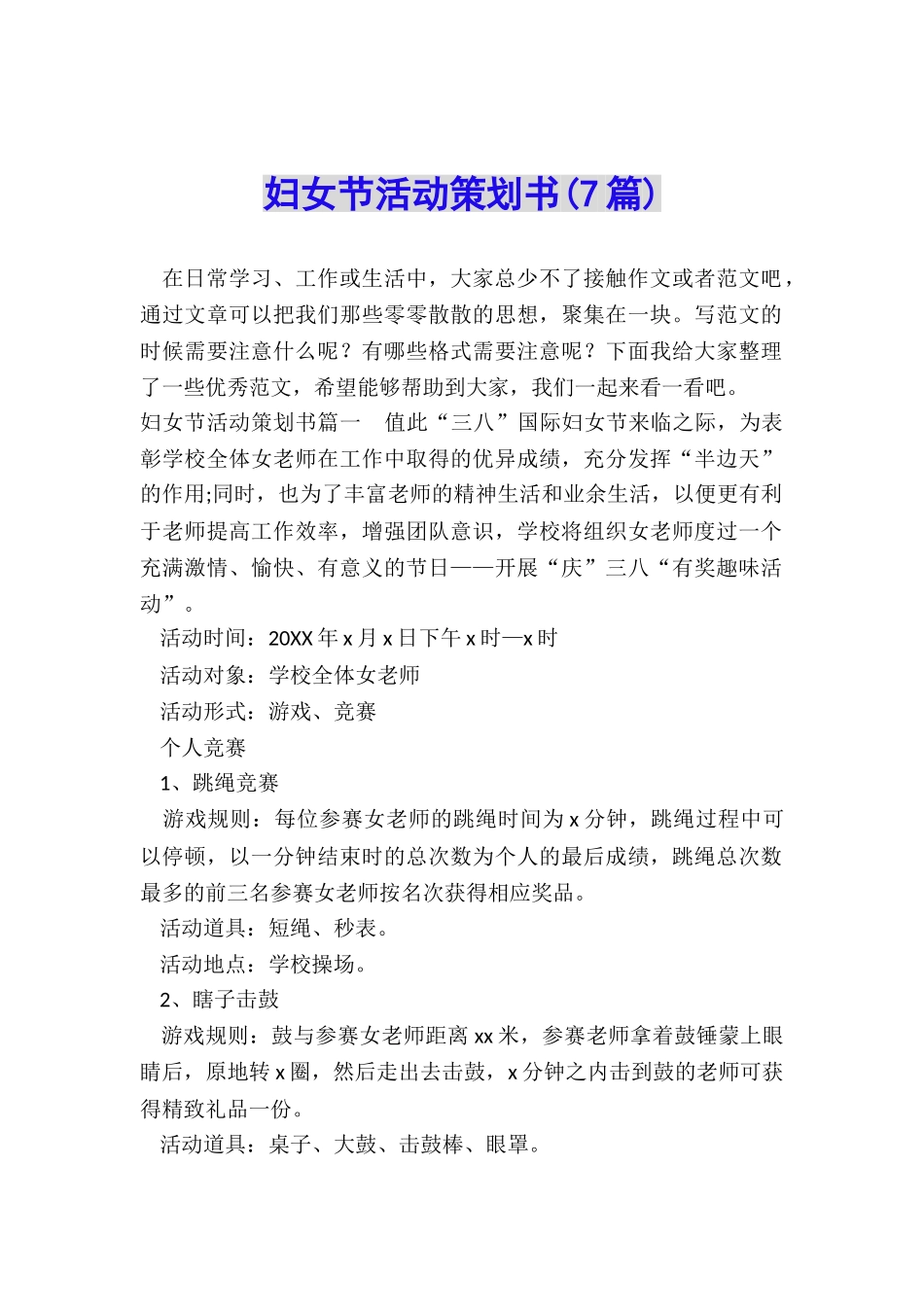 妇女节活动策划书(7篇)

在日常学习、工作或生活中，大家总少不了接触作文或者范文吧，通过文章可以把我们那些零零散散的思想，聚集在一块。写范文的时候需要注意什么呢？有哪些格式需要注意呢？下面我给大家整理了一些优秀范文，希望能够帮助到大家，我们一起来看一看吧。

妇女节活动策划书篇一 值此“三八”国际妇女节来临之际，为表彰学校全体女老师在工作中取得的优异成绩，充分发挥“半边天”的作用;同时，也为了丰富老师的精神生活和业余生活，以便更有利于老师提高工作效率，增强团队意识，学校将组织女老师度过一个充满激情、愉快、有意义的节日——开展“庆”三八“有奖趣味活动”。

活动时间：20XX年x月x日下午x时—x时

活动对象：学校全体女老师

活动形式：游戏、竞赛

个人竞赛

1、跳绳竞赛

游戏规则：每位参赛女老师的跳绳时间为x分钟，跳绳过程中可以停顿，以一分钟结束时的总次数为个人的最后成绩，跳绳总次数最多的前三名参赛女老师按名次获得相应奖品。

活动道具：短绳、秒表。

活动地点：学校操场。

2、瞎子击鼓

游戏规则：鼓与参赛女老师距离xx米，参赛老师拿着鼓锤蒙上眼睛后，原地转x圈，然后走出去击鼓，x分钟之内击到鼓的老师可获得精致礼品一份。

活动道具：桌子、大鼓、击鼓棒、眼罩。